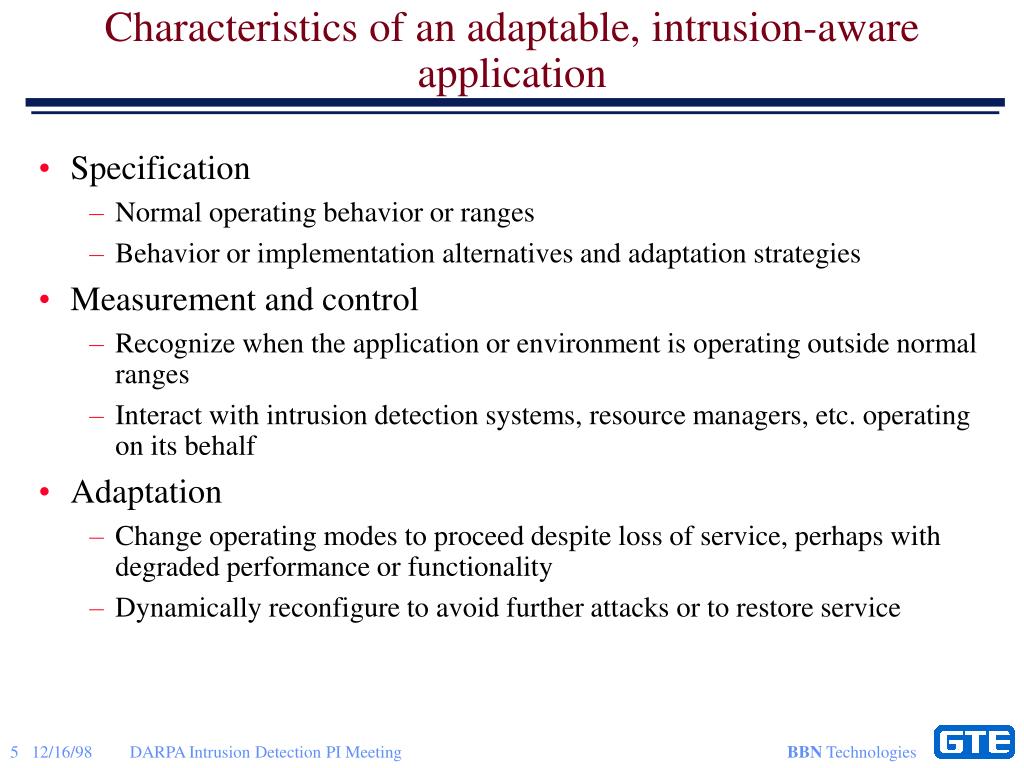 Characteristics of an adaptable, intrusion-aware application

• Specification
– Normal operating behavior or ranges
– Behavior or implementation alternatives and adaptation strategies
• Measurement and control
– Recognize when the application or environment is operating outside normal ranges
– Interact with intrusion detection systems, resource managers, etc. operating on its behalf
• Adaptation
– Change operating modes to proceed despite loss of service, perhaps with degraded performance or functionality
– Dynamically reconfigure to avoid further attacks or to restore service

5 12/16/98 DARPA Intrusion Detection PI Meeting BBN Technologies GTE